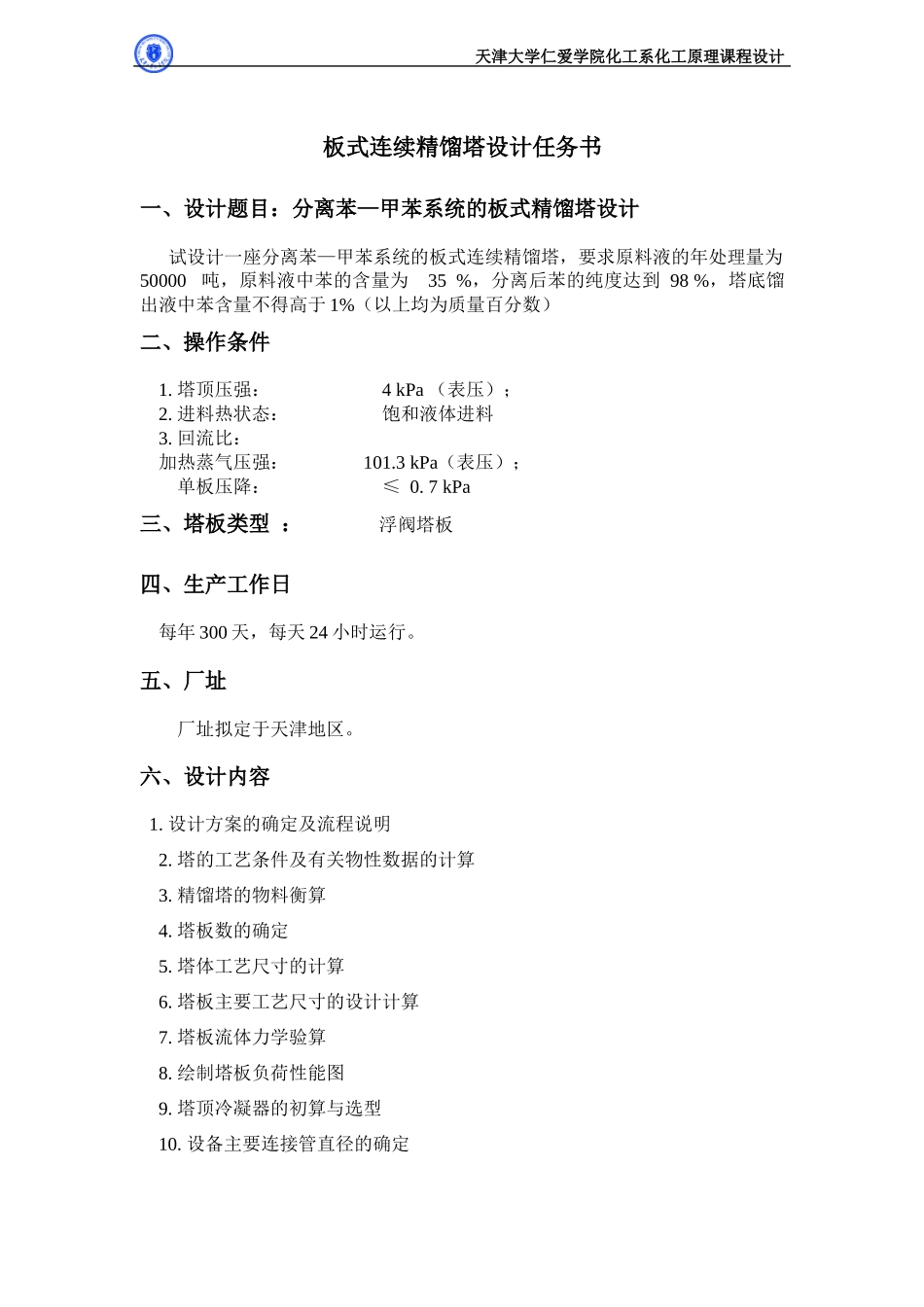 天津大学仁爱学院化工系化工原理课程设计

板式连续精馏塔设计任务书

一、设计题目：分离苯—甲苯系统的板式精馏塔设计

试设计一座分离苯—甲苯系统的板式连续精馏塔，要求原料液的年处理量为 50000 吨，原料液中苯的含量为 35 %，分离后苯的纯度达到 98 %，塔底馏出液中苯含量不得高于 1%（以上均为质量百分数）

二、操作条件

1. 塔顶压强： 4 kPa （表压）；
2. 进料热状态： 饱和液体进料
3. 回流比：
加热蒸气压强： 101.3 kPa（表压）；
单板压降： ≤ 0. 7 kPa

三、塔板类型 ： 浮阀塔板

四、生产工作日

每年 300 天，每天 24 小时运行。

五、厂址

厂址拟定于天津地区。

六、设计内容

1. 设计方案的确定及流程说明
2. 塔的工艺条件及有关物性数据的计算
3. 精馏塔的物料衡算
4. 塔板数的确定
5. 塔体工艺尺寸的计算
6. 塔板主要工艺尺寸的设计计算
7. 塔板流体力学验算
8. 绘制塔板负荷性能图
9. 塔顶冷凝器的初算与选型
10. 设备主要连接管直径的确定